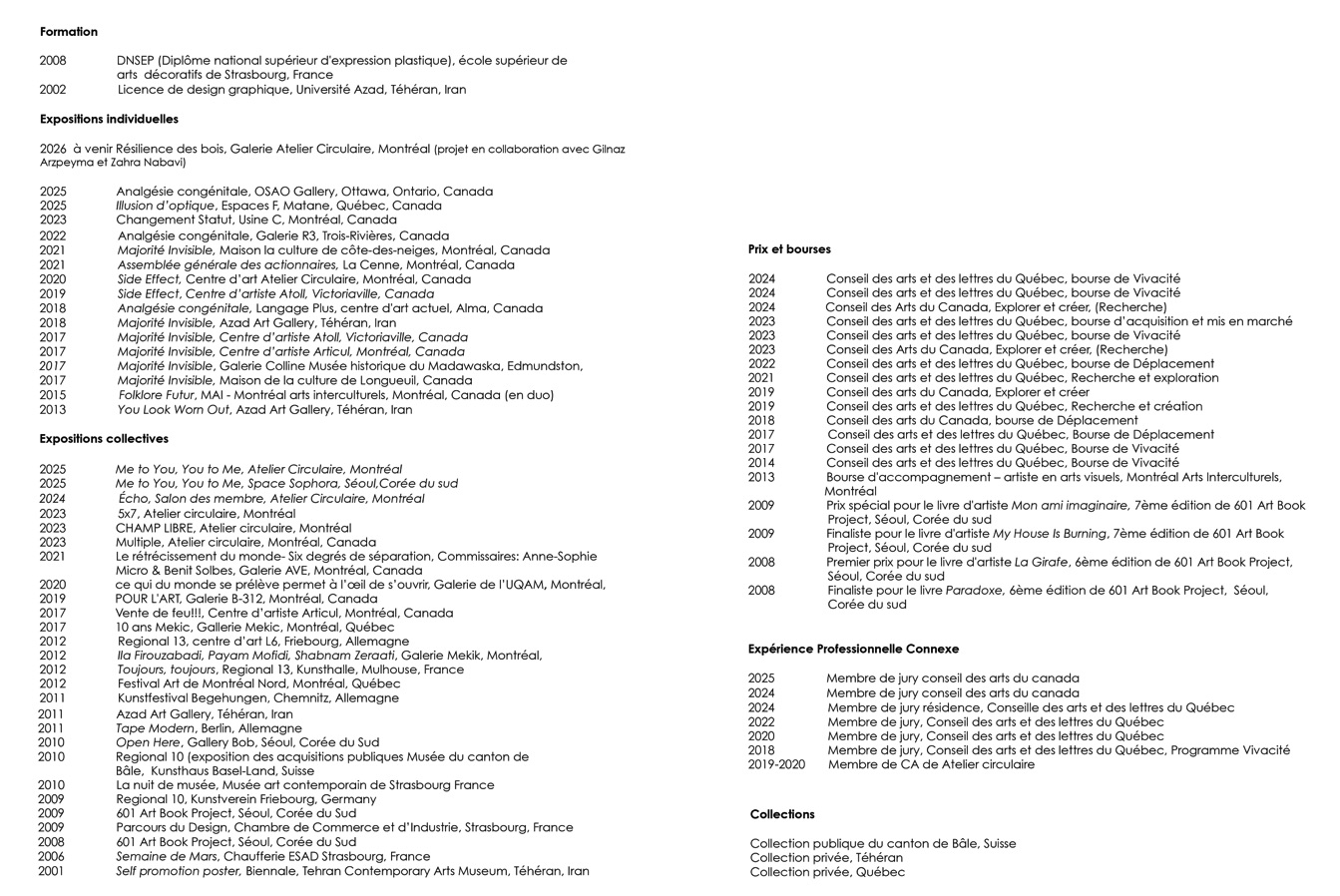 Formation

2008 DNSEP (Diplôme national supérieur d'expression plastique), école supérieur de arts décoratifs de Strasbourg, France
2002 Licence de design graphique, Université Azad, Téhéran, Iran

Expositions individuelles

2026 à venir Résilience des bois, Galerie Atelier Circulaire, Montréal (projet en collaboration avec Gilnaz Arzpeyma et Zahra Nabavi)

2025 Analgésie congénitale, OSAO Gallery, Ottawa, Ontario, Canada
2025 Illusion d'optique, Espaces F, Matane, Québec, Canada
2023 Changement Statut, Usine C, Montréal, Canada
2022 Analgésie congénitale, Galerie R3, Trois-Rivières, Canada
2021 Majorité Invisible, Maison la culture de côte-des-neiges, Montréal, Canada
2021 Assemblée générale des actionnaires, La Cenne, Montréal, Canada
2020 Side Effect, Centre d'art Atelier Circulaire, Montréal, Canada
2019 Side Effect, Centre d'artiste Atoll, Victoriaville, Canada
2018 Analgésie congénitale, Langage Plus, centre d'art actuel, Alma, Canada
2018 Majorité Invisible, Azad Art Gallery, Téhéran, Iran
2017 Majorité Invisible, Centre d'artiste Atoll, Victoriaville, Canada
2017 Majorité Invisible, Centre d'artiste Articul, Montréal, Canada
2017 Majorité Invisible, Galerie Colline Musée historique du Madawaska, Edmundston,
2017 Majorité Invisible, Maison de la culture de Longueuil, Canada
2015 Folklore Futur, MAI - Montréal arts interculturels, Montréal, Canada (en duo)
2013 You Look Worn Out, Azad Art Gallery, Téhéran, Iran

Expositions collectives

2025 Me to You, You to Me, Atelier Circulaire, Montréal
2025 Me to You, You to Me, Space Sophora, Séoul,Corée du sud
2024 Écho, Salon des membre, Atelier Circulaire, Montréal
2023 5x7, Atelier circulaire, Montréal
2023 CHAMP LIBRE, Atelier circulaire, Montréal
2023 Multiple, Atelier circulaire, Montréal, Canada
2021 Le rétrécissement du monde- Six degrés de séparation, Commissaires: Anne-Sophie Micro & Benit Solbes, Galerie AVE, Montréal, Canada
2020 ce qui du monde se prélève permet à l'œil de s'ouvrir, Galerie de l'UQAM, Montréal,
2019 POUR L'ART, Galerie B-312, Montréal, Canada
2017 Vente de feu!!!, Centre d'artiste Articul, Montréal, Canada
2017 10 ans Mekic, Gallerie Mekic, Montréal, Québec
2012 Regional 13, centre d'art L6, Friebourg, Allemagne
2012 Ila Firouzabadi, Payam Mofidi, Shabnam Zeraati, Galerie Mekik, Montréal,
2012 Toujours, toujours, Regional 13, Kunsthalle, Mulhouse, France
2012 Festival Art de Montréal Nord, Montréal, Québec
2011 Kunstfestival Begehungen, Chemnitz, Allemagne
2011 Azad Art Gallery, Téhéran, Iran
2011 Tape Modern, Berlin, Allemagne
2010 Open Here, Gallery Bob, Séoul, Corée du Sud
2010 Regional 10 (exposition des acquisitions publiques Musée du canton de Bâle, Kunsthaus Basel-Land, Suisse
2010 La nuit de musée, Musée art contemporain de Strasbourg France
2009 Regional 10, Kunstverein Friebourg, Germany
2009 601 Art Book Project, Séoul, Corée du Sud
2009 Parcours du Design, Chambre de Commerce et d'Industrie, Strasbourg, France
2008 601 Art Book Project, Séoul, Corée du Sud
2006 Semaine de Mars, Chaufferie ESAD Strasbourg, France
2001 Self promotion poster, Biennale, Tehran Contemporary Arts Museum, Téhéran, Iran

Prix et bourses

2024 Conseil des arts et des lettres du Québec, bourse de Vivacité
2024 Conseil des arts et des lettres du Québec, bourse de Vivacité
2024 Conseil des Arts du Canada, Explorer et créer, (Recherche)
2023 Conseil des arts et des lettres du Québec, bourse d'acquisition et mis en marché
2023 Conseil des arts et des lettres du Québec, bourse de Vivacité
2023 Conseil des Arts du Canada, Explorer et créer, (Recherche)
2022 Conseil des arts et des lettres du Québec, bourse de Déplacement
2021 Conseil des arts et des lettres du Québec, Recherche et exploration
2019 Conseil des arts du Canada, Explorer et créer
2019 Conseil des arts et des lettres du Québec, Recherche et création
2018 Conseil des arts du Canada, bourse de Déplacement
2017 Conseil des arts et des lettres du Québec, Bourse de Déplacement
2017 Conseil des arts et des lettres du Québec, Bourse de Vivacité
2014 Conseil des arts et des lettres du Québec, Bourse de Vivacité
2013 Bourse d'accompagnement – artiste en arts visuels, Montréal Arts Interculturels, Montréal
2009 Prix spécial pour le livre d'artiste Mon ami imaginaire, 7ème édition de 601 Art Book Project, Séoul, Corée du sud
2009 Finaliste pour le livre d'artiste My House Is Burning, 7ème édition de 601 Art Book Project, Séoul, Corée du sud
2008 Premier prix pour le livre d'artiste La Girafe, 6ème édition de 601 Art Book Project, Séoul, Corée du sud
2008 Finaliste pour le livre Paradoxe, 6ème édition de 601 Art Book Project, Séoul, Corée du sud

Expérience Professionnelle Connexe

2025 Membre de jury conseil des arts du canada
2024 Membre de jury conseil des arts du canada
2024 Membre de jury résidence, Conseille des arts et des lettres du Québec
2022 Membre de jury, Conseil des arts et des lettres du Québec
2020 Membre de jury, Conseil des arts et des lettres du Québec
2018 Membre de jury, Conseil des arts et des lettres du Québec, Programme Vivacité
2019-2020 Membre de CA de Atelier circulaire

Collections

Collection publique du canton de Bâle, Suisse
Collection privée, Téhéran
Collection privée, Québec